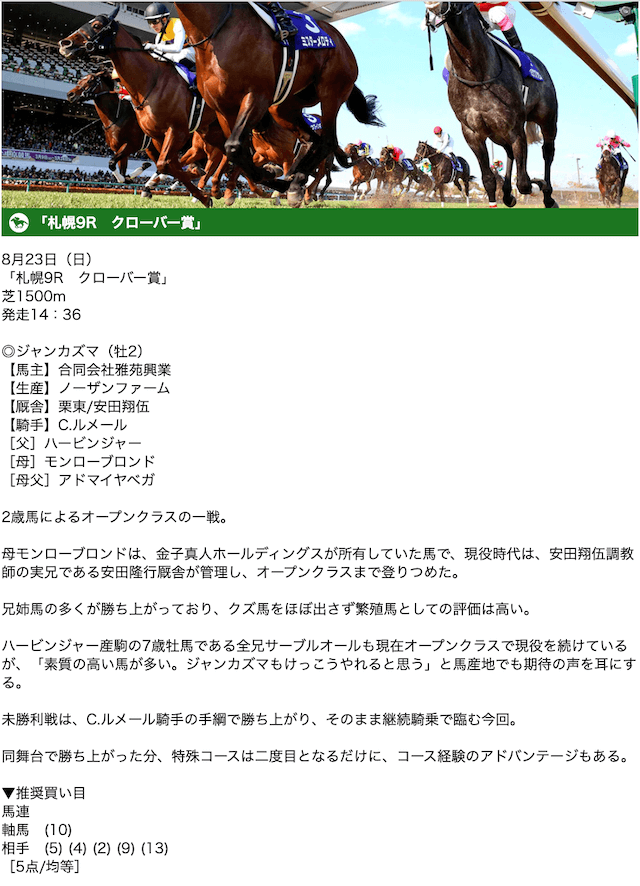 「札幌9R　クローバー賞」

8月23日（日）
「札幌9R　クローバー賞」
芝1500m
発走14：36

◎ジャンカズマ（牡2）
【馬主】合同会社雅苑興業
【生産】ノーザンファーム
【厩舎】栗東/安田翔伍
【騎手】C.ルメール
［父］ハービンジャー
［母］モンローブロンド
［母父］アドマイヤベガ

2歳馬によるオープンクラスの一戦。

母モンローブロンドは、金子真人ホールディングスが所有していた馬で、現役時代は、安田翔伍調教師の実兄である安田隆行厩舎が管理し、オープンクラスまで登りつめた。

兄姉馬の多くが勝ち上がっており、クズ馬をほぼ出さず繁殖馬としての評価は高い。

ハービンジャー産駒の7歳牡馬である全兄サーブルオールも現在オープンクラスで現役を続けているが、「素質の高い馬が多い。ジャンカズマもけっこうやれると思う」と馬産地でも期待の声を耳にする。

未勝利戦は、C.ルメール騎手の手綱で勝ち上がり、そのまま継続騎乗で臨む今回。

同舞台で勝ち上がった分、特殊コースは二度目となるだけに、コース経験のアドバンテージもある。

▼推奨買い目
馬連
軸馬　(10)
相手　(5) (4) (2) (9) (13)
［5点/均等］